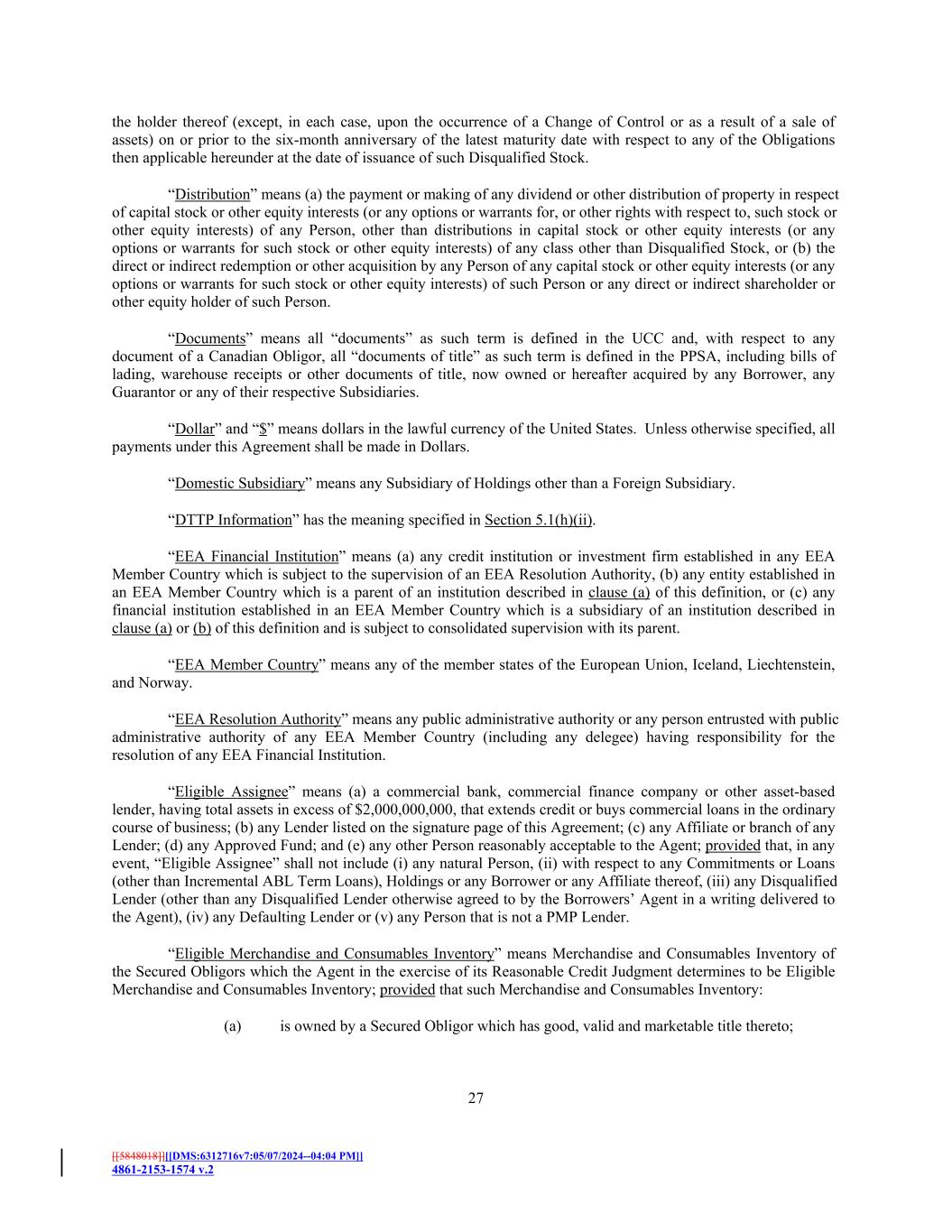 the holder thereof (except, in each case, upon the occurrence of a Change of Control or as a result of a sale of assets) on or prior to the six-month anniversary of the latest maturity date with respect to any of the Obligations then applicable hereunder at the date of issuance of such Disqualified Stock.

“Distribution” means (a) the payment or making of any dividend or other distribution of property in respect of capital stock or other equity interests (or any options or warrants for, or other rights with respect to, such stock or other equity interests) of any Person, other than distributions in capital stock or other equity interests (or any options or warrants for such stock or other equity interests) of any class other than Disqualified Stock, or (b) the direct or indirect redemption or other acquisition by any Person of any capital stock or other equity interests (or any options or warrants for such stock or other equity interests) of such Person or any direct or indirect shareholder or other equity holder of such Person.

“Documents” means all “documents” as such term is defined in the UCC and, with respect to any document of a Canadian Obligor, all “documents of title” as such term is defined in the PPSA, including bills of lading, warehouse receipts or other documents of title, now owned or hereafter acquired by any Borrower, any Guarantor or any of their respective Subsidiaries.

“Dollar” and “$” means dollars in the lawful currency of the United States. Unless otherwise specified, all payments under this Agreement shall be made in Dollars.

“Domestic Subsidiary” means any Subsidiary of Holdings other than a Foreign Subsidiary.

“DTTP Information” has the meaning specified in Section 5.1(h)(ii).

“EEA Financial Institution” means (a) any credit institution or investment firm established in any EEA Member Country which is subject to the supervision of an EEA Resolution Authority, (b) any entity established in an EEA Member Country which is a parent of an institution described in clause (a) of this definition, or (c) any financial institution established in an EEA Member Country which is a subsidiary of an institution described in clause (a) or (b) of this definition and is subject to consolidated supervision with its parent.

“EEA Member Country” means any of the member states of the European Union, Iceland, Liechtenstein, and Norway.

“EEA Resolution Authority” means any public administrative authority or any person entrusted with public administrative authority of any EEA Member Country (including any delegee) having responsibility for the resolution of any EEA Financial Institution.

“Eligible Assignee” means (a) a commercial bank, commercial finance company or other asset-based lender, having total assets in excess of $2,000,000,000, that extends credit or buys commercial loans in the ordinary course of business; (b) any Lender listed on the signature page of this Agreement; (c) any Affiliate or branch of any Lender; (d) any Approved Fund; and (e) any other Person reasonably acceptable to the Agent; provided that, in any event, “Eligible Assignee” shall not include (i) any natural Person, (ii) with respect to any Commitments or Loans (other than Incremental ABL Term Loans), Holdings or any Borrower or any Affiliate thereof, (iii) any Disqualified Lender (other than any Disqualified Lender otherwise agreed to by the Borrowers’ Agent in a writing delivered to the Agent), (iv) any Defaulting Lender or (v) any Person that is not a PMP Lender.

“Eligible Merchandise and Consumables Inventory” means Merchandise and Consumables Inventory of the Secured Obligors which the Agent in the exercise of its Reasonable Credit Judgment determines to be Eligible Merchandise and Consumables Inventory; provided that such Merchandise and Consumables Inventory:

(a) is owned by a Secured Obligor which has good, valid and marketable title thereto;

27

[[5848018]][[DMS:6312716v7:05/07/2024--04:04 PM]]
4861-2153-1574 v.2